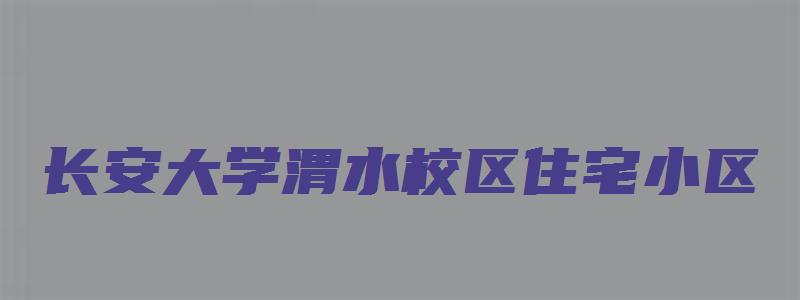 长安大学渭水校区住宅小区